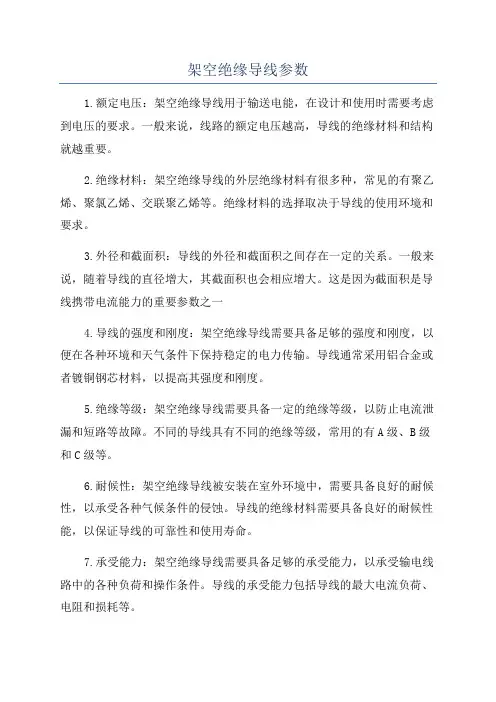 架空绝缘导线参数

1.额定电压：架空绝缘导线用于输送电能，在设计和使用时需要考虑到电压的要求。一般来说，线路的额定电压越高，导线的绝缘材料和结构就越重要。

2.绝缘材料：架空绝缘导线的外层绝缘材料有很多种，常见的有聚乙烯、聚氯乙烯、交联聚乙烯等。绝缘材料的选择取决于导线的使用环境和要求。

3.外径和截面积：导线的外径和截面积之间存在一定的关系。一般来说，随着导线的直径增大，其截面积也会相应增大。这是因为截面积是导线携带电流能力的重要参数之一

4.导线的强度和刚度：架空绝缘导线需要具备足够的强度和刚度，以便在各种环境和天气条件下保持稳定的电力传输。导线通常采用铝合金或者镀铜钢芯材料，以提高其强度和刚度。

5.绝缘等级：架空绝缘导线需要具备一定的绝缘等级，以防止电流泄漏和短路等故障。不同的导线具有不同的绝缘等级，常用的有A级、B级和C级等。

6.耐候性：架空绝缘导线被安装在室外环境中，需要具备良好的耐候性，以承受各种气候条件的侵蚀。导线的绝缘材料需要具备良好的耐候性能，以保证导线的可靠性和使用寿命。

7.承受能力：架空绝缘导线需要具备足够的承受能力，以承受输电线路中的各种负荷和操作条件。导线的承受能力包括导线的最大电流负荷、电阻和损耗等。